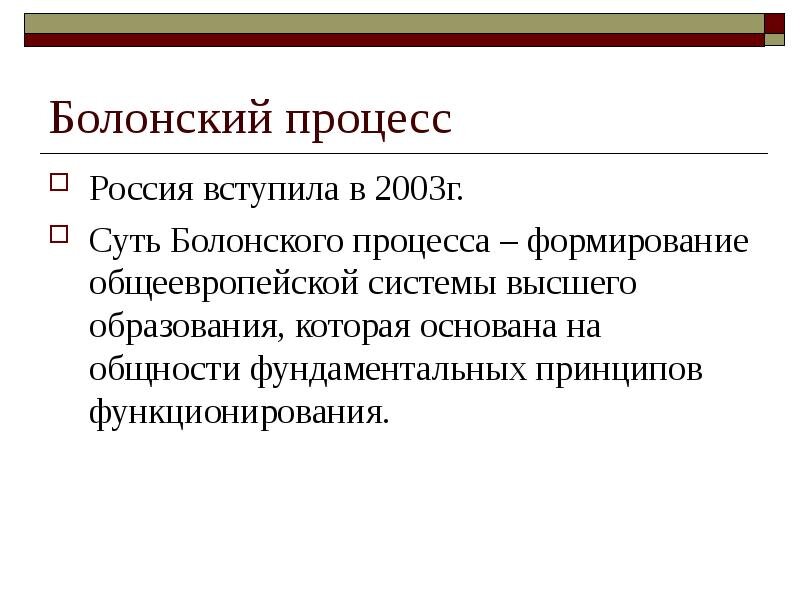 Болонский процесс

Россия вступила в 2003г.

Суть Болонского процесса – формирование общеевропейской системы высшего образования, которая основана на общности фундаментальных принципов функционирования.